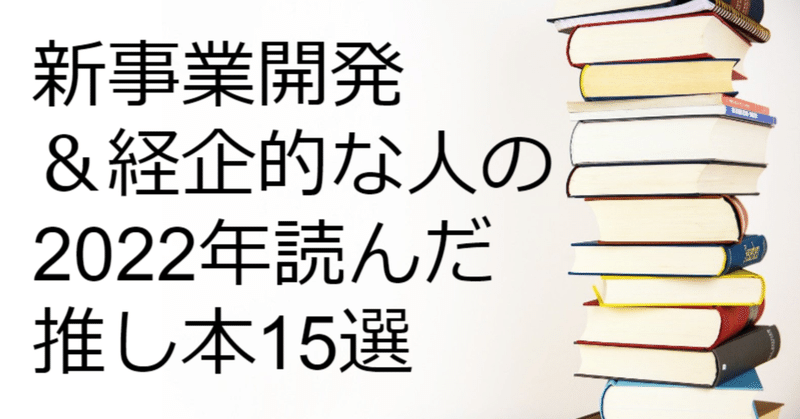 新事業開発
＆経企的な人の
2022年読んだ
推し本15選